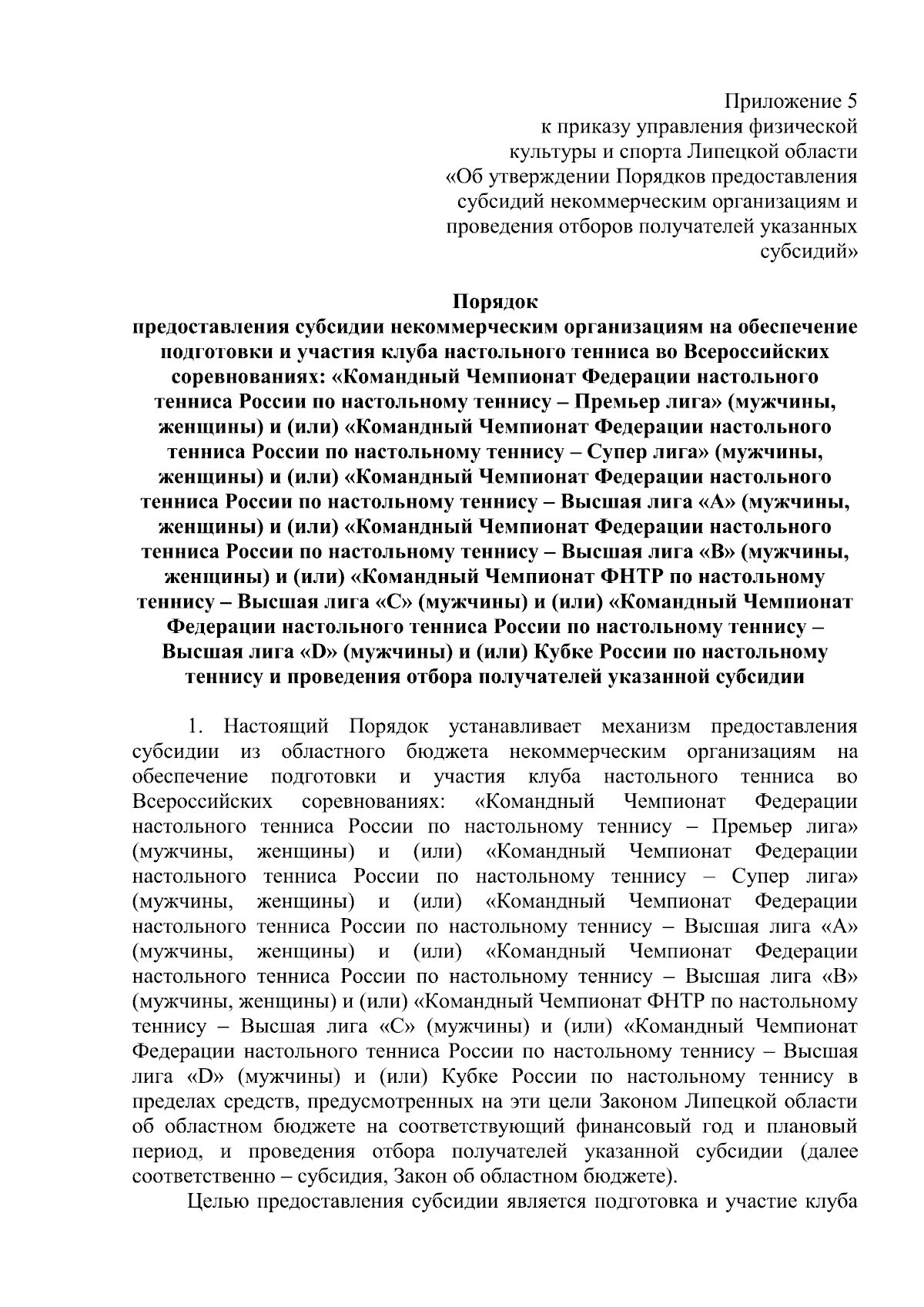 Приложение 5
к приказу управления физической культуры и спорта Липецкой области «Об утверждении Порядков предоставления субсидий некоммерческим организациям и проведения отборов получателей указанных субсидий»

Порядок
предоставления субсидии некоммерческим организациям на обеспечение подготовки и участия клуба настольного тенниса во Всероссийских соревнованиях: «Командный Чемпионат Федерации настольного тенниса России по настольному теннису – Премьер лига» (мужчины, женщины) и (или) «Командный Чемпионат Федерации настольного тенниса России по настольному теннису – Супер лига» (мужчины, женщины) и (или) «Командный Чемпионат Федерации настольного тенниса России по настольному теннису – Высшая лига «А» (мужчины, женщины) и (или) «Командный Чемпионат Федерации настольного тенниса России по настольному теннису – Высшая лига «В» (мужчины, женщины) и (или) «Командный Чемпионат ФНТР по настольному теннису – Высшая лига «С» (мужчины) и (или) «Командный Чемпионат Федерации настольного тенниса России по настольному теннису – Высшая лига «D» (мужчины) и (или) Кубке России по настольному теннису и проведения отбора получателей указанной субсидии

1. Настоящий Порядок устанавливает механизм предоставления субсидии из областного бюджета некоммерческим организациям на обеспечение подготовки и участия клуба настольного тенниса во Всероссийских соревнованиях: «Командный Чемпионат Федерации настольного тенниса России по настольному теннису – Премьер лига» (мужчины, женщины) и (или) «Командный Чемпионат Федерации настольного тенниса России по настольному теннису – Супер лига» (мужчины, женщины) и (или) «Командный Чемпионат Федерации настольного тенниса России по настольному теннису – Высшая лига «А» (мужчины, женщины) и (или) «Командный Чемпионат Федерации настольного тенниса России по настольному теннису – Высшая лига «В» (мужчины, женщины) и (или) «Командный Чемпионат ФНТР по настольному теннису – Высшая лига «С» (мужчины) и (или) «Командный Чемпионат Федерации настольного тенниса России по настольному теннису – Высшая лига «D» (мужчины) и (или) Кубке России по настольному теннису в пределах средств, предусмотренных на эти цели Законом Липецкой области об областном бюджете на соответствующий финансовый год и плановый период, и проведения отбора получателей указанной субсидии (далее соответственно – субсидия, Закон об областном бюджете).

Целью предоставления субсидии является подготовка и участие клуба